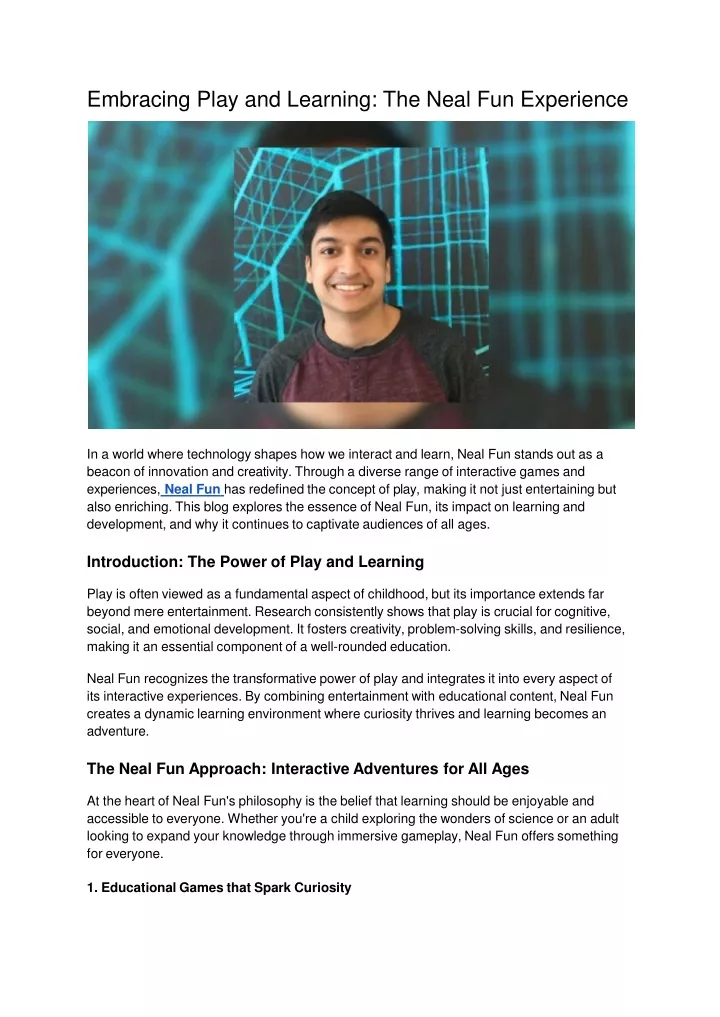 Embracing Play and Learning: The Neal Fun Experience

In a world where technology shapes how we interact and learn, Neal Fun stands out as a beacon of innovation and creativity. Through a diverse range of interactive games and experiences, Neal Fun has redefined the concept of play, making it not just entertaining but also enriching. This blog explores the essence of Neal Fun, its impact on learning and development, and why it continues to captivate audiences of all ages.

Introduction: The Power of Play and Learning

Play is often viewed as a fundamental aspect of childhood, but its importance extends far beyond mere entertainment. Research consistently shows that play is crucial for cognitive, social, and emotional development. It fosters creativity, problem-solving skills, and resilience, making it an essential component of a well-rounded education.

Neal Fun recognizes the transformative power of play and integrates it into every aspect of its interactive experiences. By combining entertainment with educational content, Neal Fun creates a dynamic learning environment where curiosity thrives and learning becomes an adventure.

The Neal Fun Approach: Interactive Adventures for All Ages

At the heart of Neal Fun's philosophy is the belief that learning should be enjoyable and accessible to everyone. Whether you're a child exploring the wonders of science or an adult looking to expand your knowledge through immersive gameplay, Neal Fun offers something for everyone.

1. Educational Games that Spark Curiosity